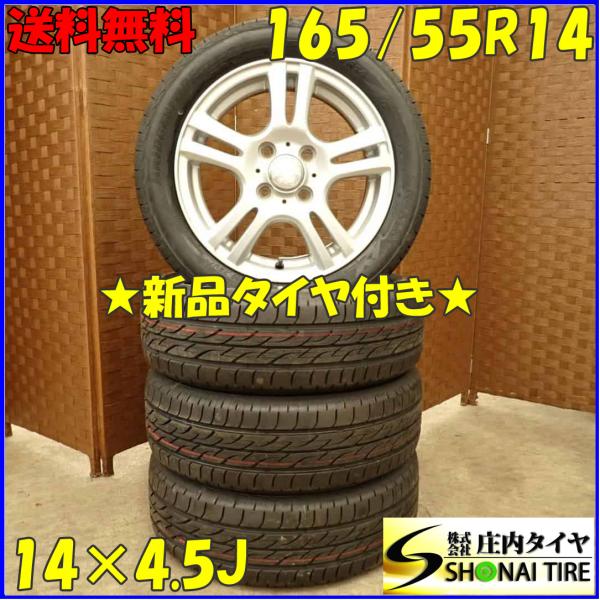 送料無料

165/55R14

★新品タイヤ付き★

14×4.5J

株式会社 庄内タイヤ
SHONAI TIRE